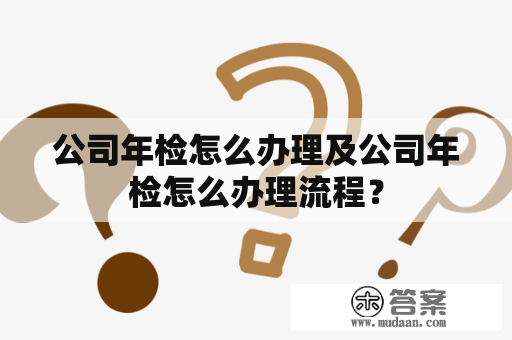 公司年检怎么办理及公司年检怎么办理流程？

木 答案
www.mudaan.com